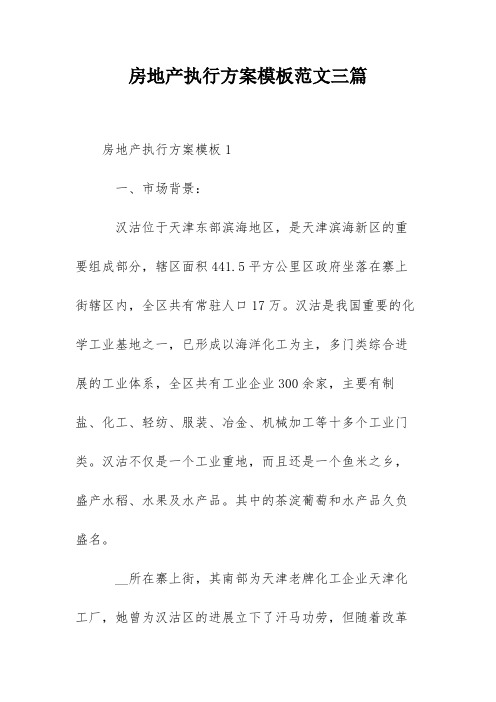 房地产执行方案模板范文三篇

房地产执行方案模板 1

一、市场背景：

汉沽位于天津东部滨海地区，是天津滨海新区的重要组成部分，辖区面积 441.5 平方公里区政府坐落在寨上街辖区内，全区共有常驻人口 17 万。汉沽是我国重要的化学工业基地之一，已形成以海洋化工为主，多门类综合进展的工业体系，全区共有工业企业 300 余家，主要有制盐、化工、轻纺、服装、冶金、机械加工等十多个工业门类。汉沽不仅是一个工业重地，而且还是一个鱼米之乡，盛产水稻、水果及水产品。其中的茶淀葡萄和水产品久负盛名。

__所在寨上街，其南部为天津老牌化工企业天津化工厂，她曾为汉沽区的进展立下了汗马功劳，但随着改革